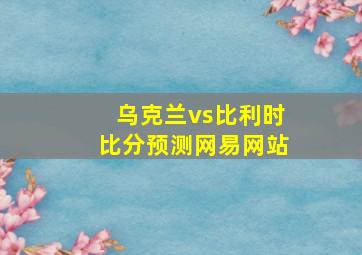 乌克兰vs比利时
比分预测网易网站